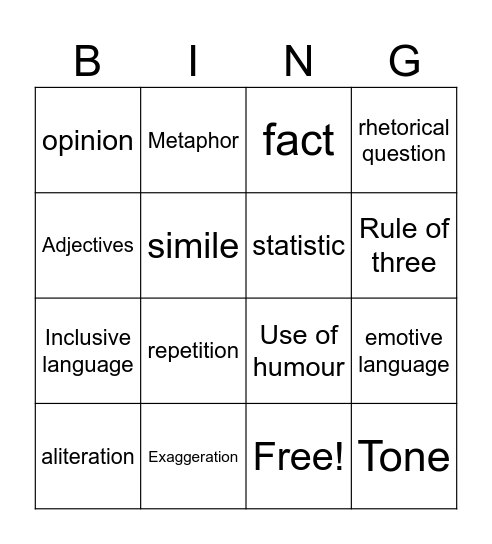 | B | I | N | G |
|---|---|---|---|
| opinion | Metaphor | fact | rhetorical question |
| Adjectives | simile | statistic | Rule of three |
| Inclusive language | repetition | Use of humour | emotive language |
| aliteration | Exaggeration | Free! | Tone |